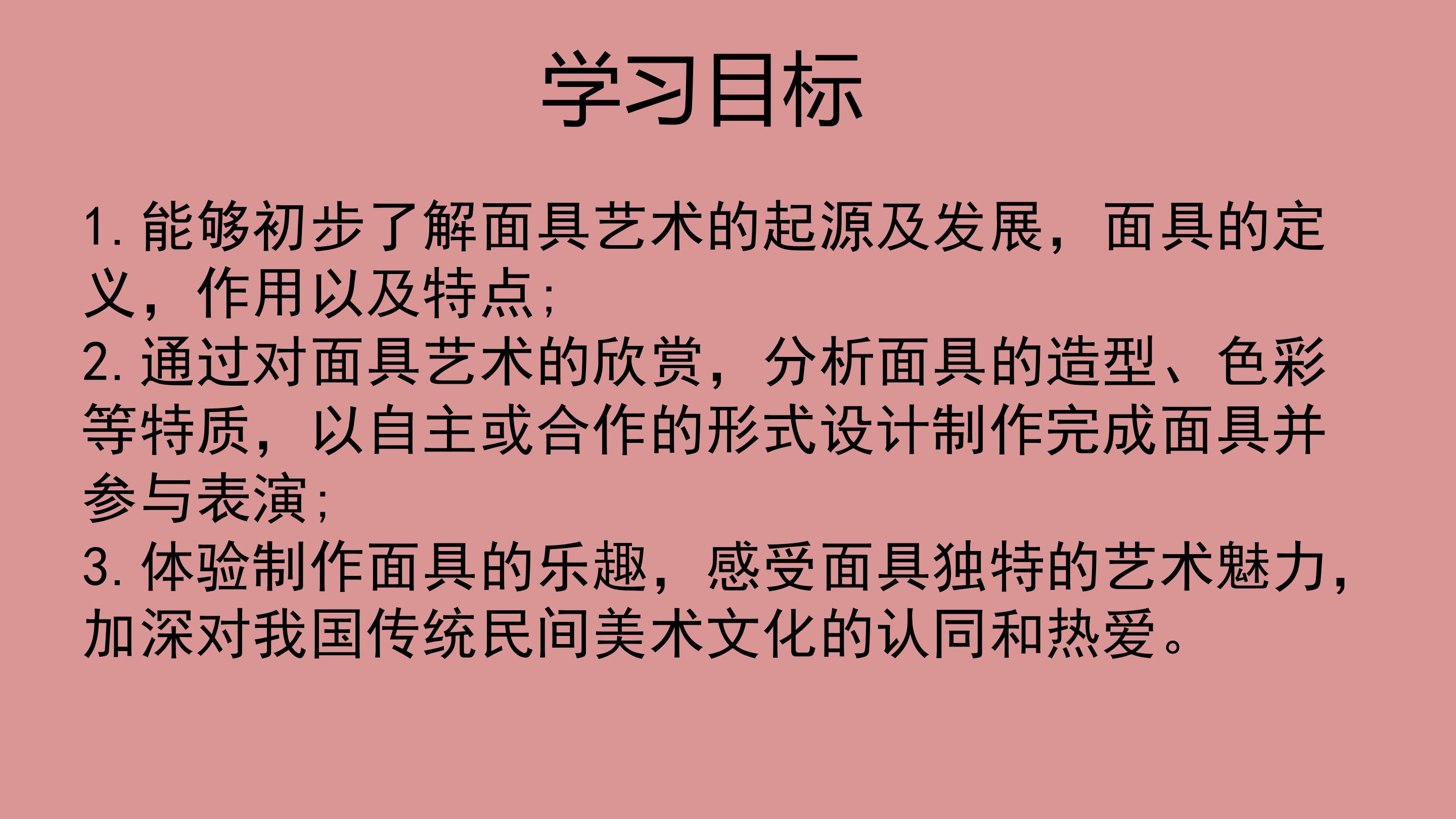 学习目标

1.能够初步了解面具艺术的起源及发展，面具的定义，作用以及特点;

2.通过对面具艺术的欣赏，分析面具的造型、色彩等特质，以自主或合作的形式设计制作完成面具并参与表演;

3.体验制作面具的乐趣，感受面具独特的艺术魅力，加深对我国传统民间美术文化的认同和热爱。